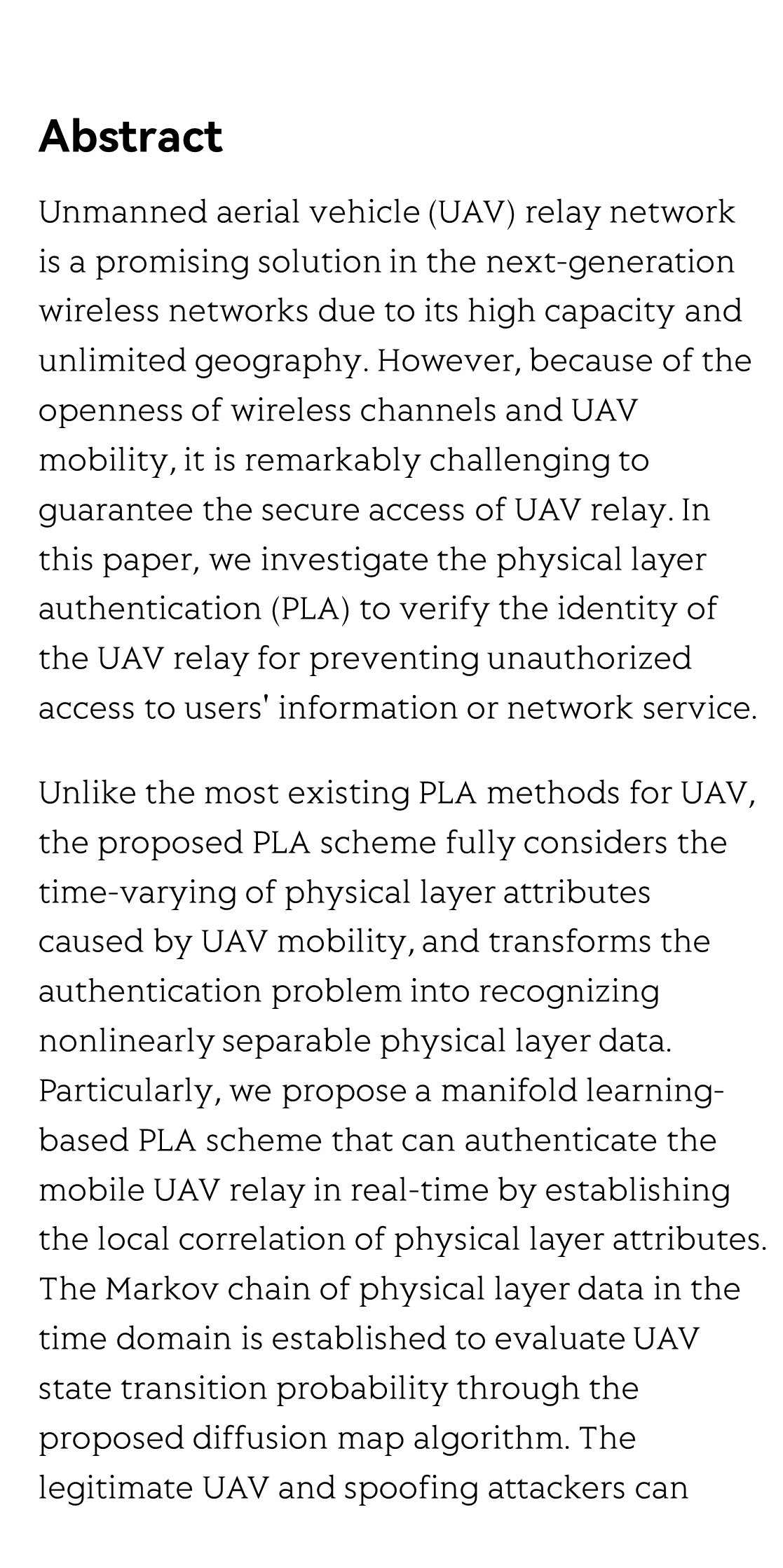 Abstract

Unmanned aerial vehicle (UAV) relay network is a promising solution in the next-generation wireless networks due to its high capacity and unlimited geography. However, because of the openness of wireless channels and UAV mobility, it is remarkably challenging to guarantee the secure access of UAV relay. In this paper, we investigate the physical layer authentication (PLA) to verify the identity of the UAV relay for preventing unauthorized access to users' information or network service.

Unlike the most existing PLA methods for UAV, the proposed PLA scheme fully considers the time-varying of physical layer attributes caused by UAV mobility, and transforms the authentication problem into recognizing nonlinearly separable physical layer data. Particularly, we propose a manifold learning-based PLA scheme that can authenticate the mobile UAV relay in real-time by establishing the local correlation of physical layer attributes. The Markov chain of physical layer data in the time domain is established to evaluate UAV state transition probability through the proposed diffusion map algorithm. The legitimate UAV and spoofing attackers can